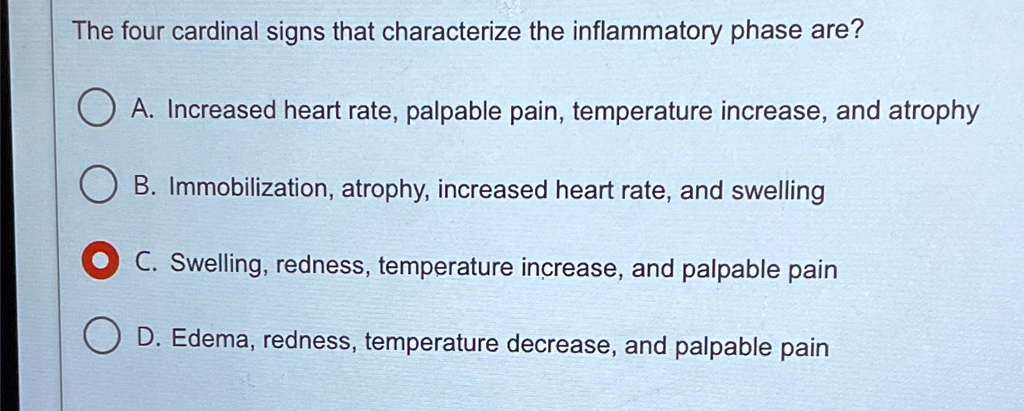 The four cardinal signs that characterize the inflammatory phase are?

A. Increased heart rate, palpable pain, temperature increase, and atrophy

B. Immobilization, atrophy, increased heart rate, and swelling

C. Swelling, redness, temperature increase, and palpable pain

D. Edema, redness, temperature decrease, and palpable pain